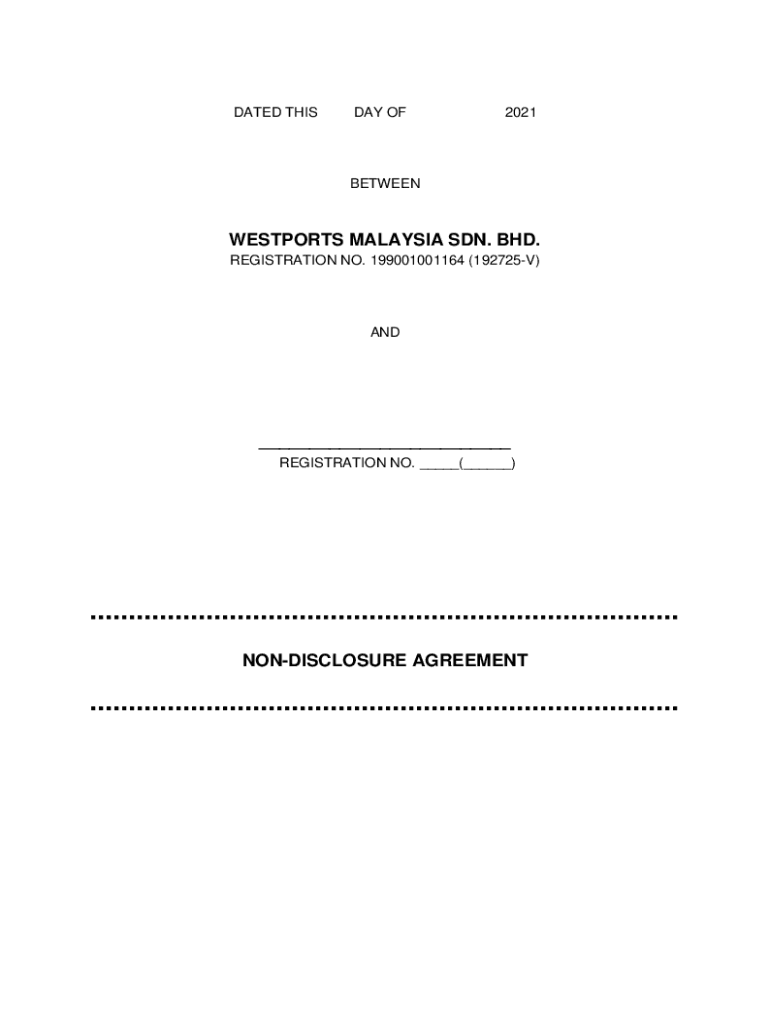 DATED THIS DAY OF 2021

BETWEEN

WESTPORTS MALAYSIA SDN. BHD.
REGISTRATION NO. 199001001164 (192725-V)

AND

____
REGISTRATION NO. ____(____)

NON-DISCLOSURE AGREEMENT